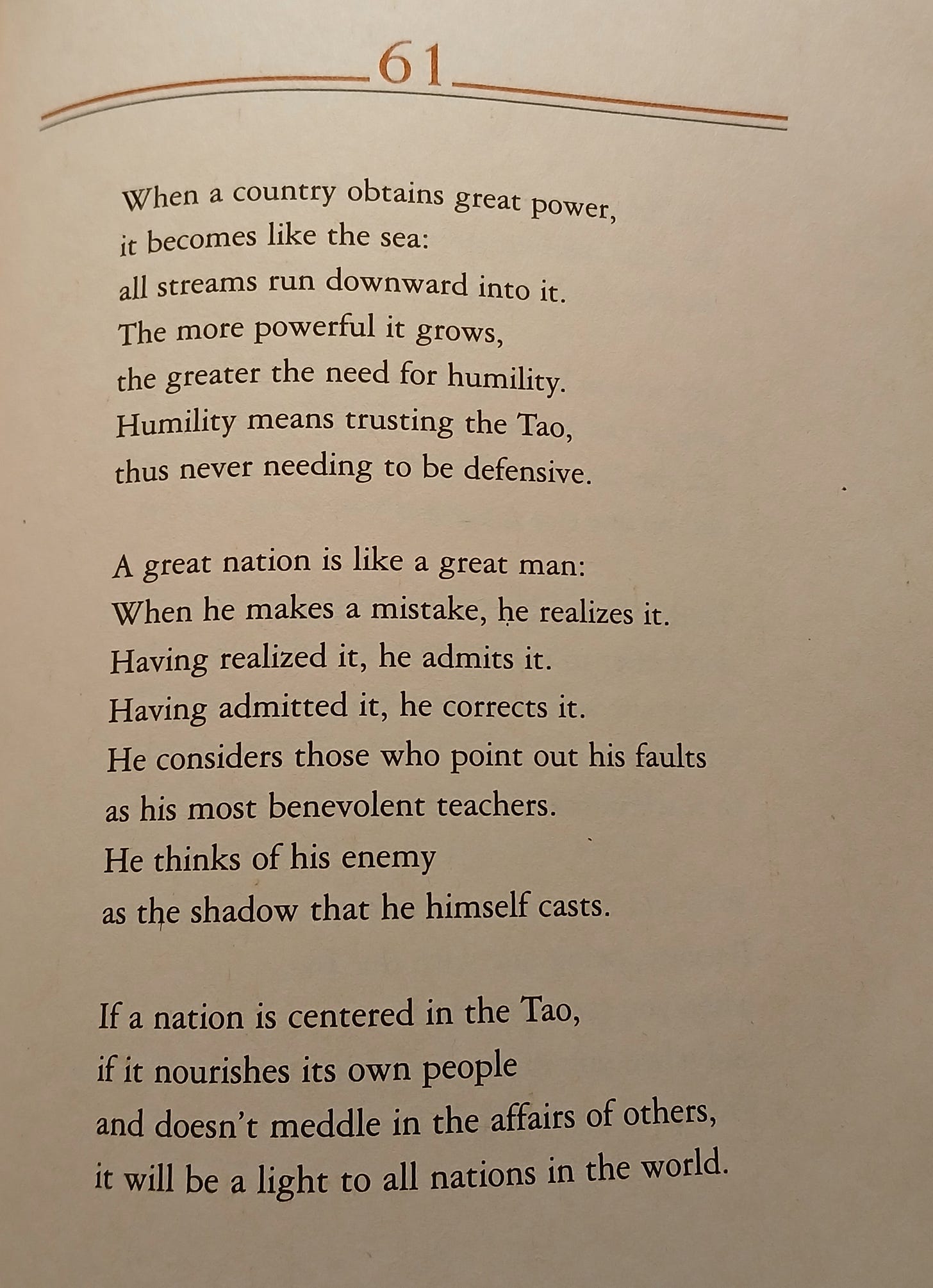 61

When a country obtains great power,
it becomes like the sea:
all streams run downward into it.
The more powerful it grows,
the greater the need for humility.
Humility means trusting the Tao,
thus never needing to be defensive.

A great nation is like a great man:
When he makes a mistake, he realizes it.
Having realized it, he admits it.
Having admitted it, he corrects it.
He considers those who point out his faults
as his most benevolent teachers.
He thinks of his enemy
as the shadow that he himself casts.

If a nation is centered in the Tao,
if it nourishes its own people
and doesn't meddle in the affairs of others,
it will be a light to all nations in the world.